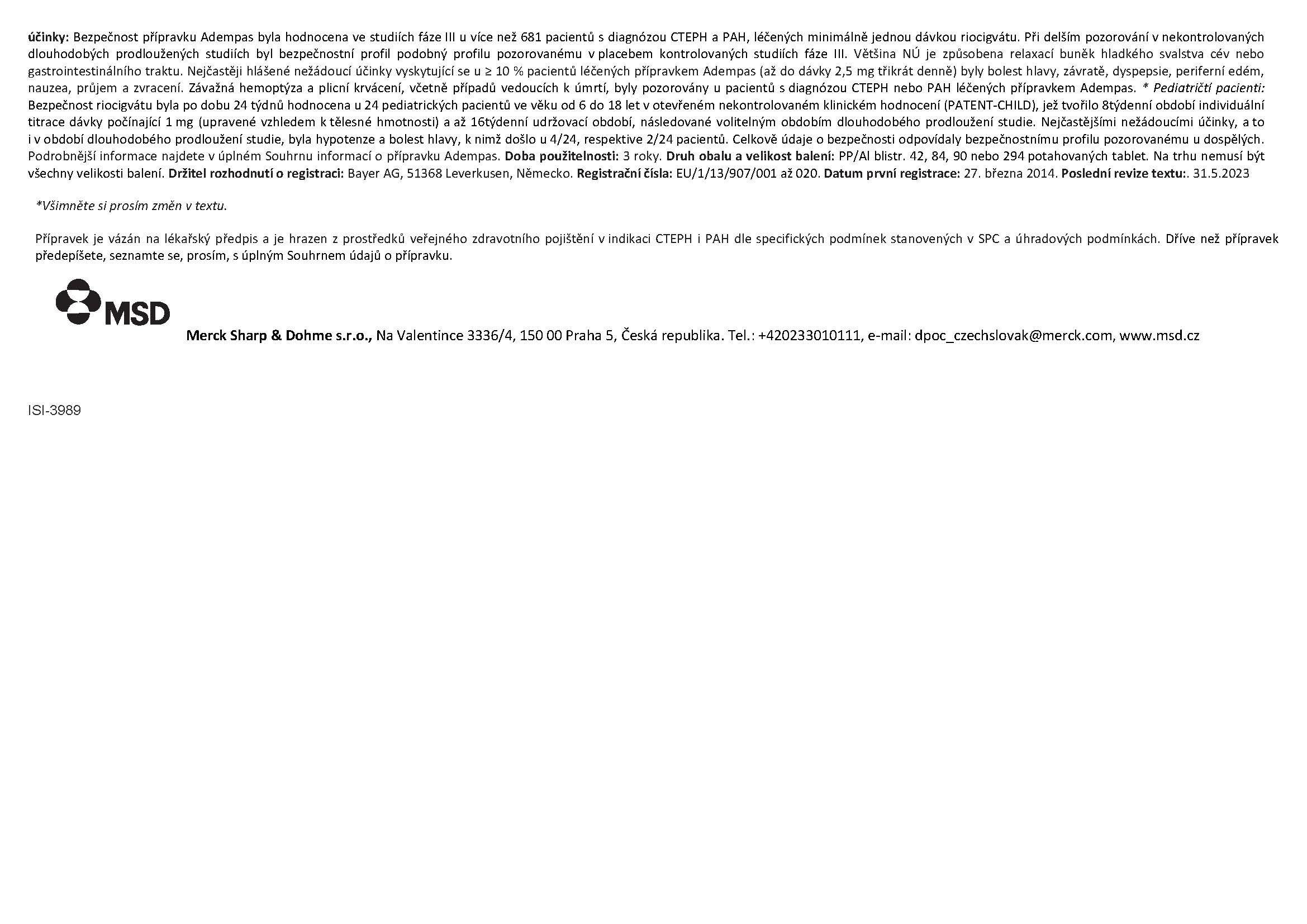 účinky: Bezpečnost přípravku Adempas byla hodnocena ve studiích fáze III u více než 681 pacientů s diagnózou CTEPH a PAH, léčených minimálně jednou dávkou riocigvátu. Při delším pozorování v nekontrolovaných dlouhodobých prodloužených studiích byl bezpečnostní profil podobný profilu pozorovanému v placebem kontrolovaných studiích fáze III. Většina NÚ je způsobena relaxací buněk hladkého svalstva cév nebo gastrointestinálního traktu. Nejčastěji hlášené nežádoucí účinky vyskytující se u ≥ 10 % pacientů léčených přípravkem Adempas (až do dávky 2,5 mg třikrát denně) byly bolest hlavy, závratě, dyspepsie, periferní edém, nauzea, průjem a zvracení. Závažná hemoptýza a plicní krvácení, včetně případů vedoucích k úmrtí, byly pozorovány u pacientů s diagnózou CTEPH nebo PAH léčených přípravkem Adempas. * Pediatričtí pacienti: Bezpečnost riocigvátu byla po dobu 24 týdnů hodnocena u 24 pediatrických pacientů ve věku od 6 do 18 let v otevřeném nekontrolovaném klinickém hodnocení (PATENT-CHILD), jež tvořilo 8týdenní období individuální titrace dávky počínající 1 mg (upravené vzhledem k tělesné hmotnosti) a až 16týdenní udržovací období, následované volitelným obdobím dlouhodobého prodloužení studie. Nejčastějšími nežádoucími účinky, a to i v období dlouhodobého prodloužení studie, byla hypotenze a bolest hlavy, k nimž došlo u 4/24, respektive 2/24 pacientů. Celkově údaje o bezpečnosti odpovídaly bezpečnostnímu profilu pozorovanému u dospělých. Podrobnější informace najdete v úplném Souhrnu informací o přípravku Adempas. Doba použitelnosti: 3 roky. Druh obalu a velikost balení: PP/Al blistr. 42, 84, 90 nebo 294 potahovaných tablet. Na trhu nemusí být všechny velikosti balení. Držitel rozhodnutí o registraci: Bayer AG, 51368 Leverkusen, Německo. Registrační čísla: EU/1/13/907/001 až 020. Datum první registrace: 27. března 2014. Poslední revize textu:. 31.5.2023

*Všimněte si prosím změn v textu.

Přípravek je vázán na lékařský předpis a je hrazen z prostředků veřejného zdravotního pojištění v indikaci CTEPH i PAH dle specifických podmínek stanovených v SPC a úhradových podmínkách. Dříve než přípravek předepíšete, seznamte se, prosím, s úplným Souhrnem údajů o přípravku.

MSD

Merck Sharp & Dohme s.r.o., Na Valentince 3336/4, 150 00 Praha 5, Česká republika. Tel.: +420233010111, e-mail: dpoc_czechslovak@merck.com, www.msd.cz

ISI-3989